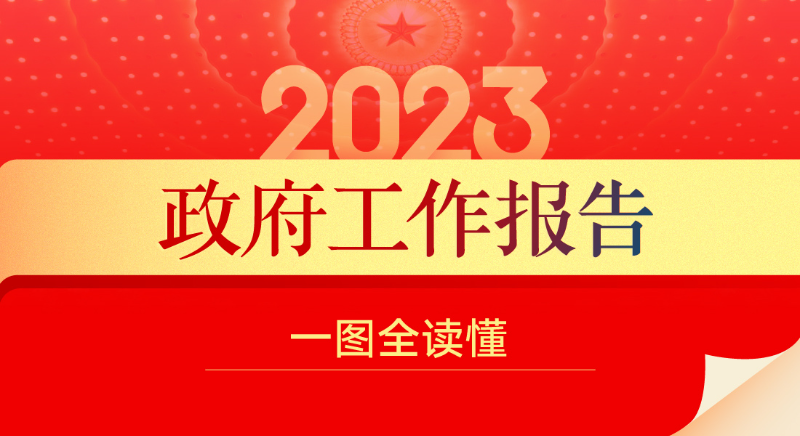 2023

政府工作报告

一图全读懂